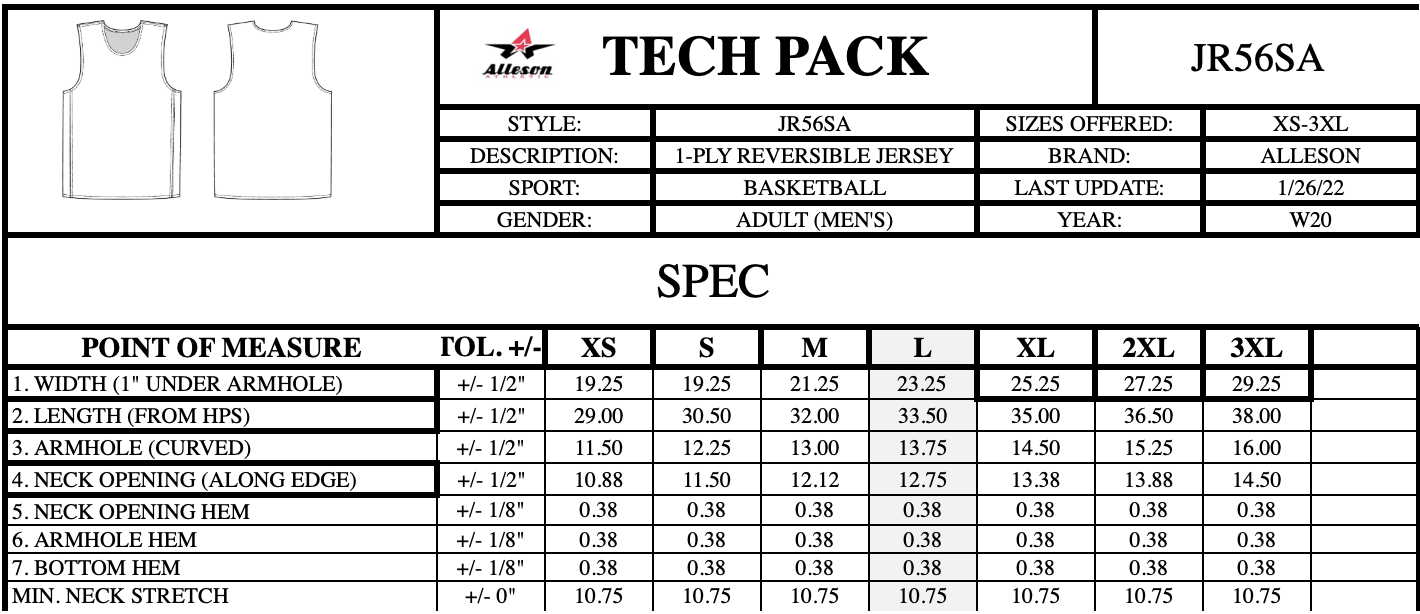 Alleson ATHLETIC

TECH PACK

JR56SA

| STYLE: | JR56SA | SIZES OFFERED: | XS-3XL |
|---|---|---|---|
| DESCRIPTION: | 1-PLY REVERSIBLE JERSEY | BRAND: | ALLESON |
| SPORT: | BASKETBALL | LAST UPDATE: | 1/26/22 |
| GENDER: | ADULT (MEN'S) | YEAR: | W20 |

SPEC

| POINT OF MEASURE | TOL. +/- | XS | S | M | L | XL | 2XL | 3XL | |
|---|---|---|---|---|---|---|---|---|---|
| 1. WIDTH (1" UNDER ARMHOLE) | +/- 1/2" | 19.25 | 19.25 | 21.25 | 23.25 | 25.25 | 27.25 | 29.25 | |
| 2. LENGTH (FROM HPS) | +/- 1/2" | 29.00 | 30.50 | 32.00 | 33.50 | 35.00 | 36.50 | 38.00 | |
| 3. ARMHOLE (CURVED) | +/- 1/2" | 11.50 | 12.25 | 13.00 | 13.75 | 14.50 | 15.25 | 16.00 | |
| 4. NECK OPENING (ALONG EDGE) | +/- 1/2" | 10.88 | 11.50 | 12.12 | 12.75 | 13.38 | 13.88 | 14.50 | |
| 5. NECK OPENING HEM | +/- 1/8" | 0.38 | 0.38 | 0.38 | 0.38 | 0.38 | 0.38 | 0.38 | |
| 6. ARMHOLE HEM | +/- 1/8" | 0.38 | 0.38 | 0.38 | 0.38 | 0.38 | 0.38 | 0.38 | |
| 7. BOTTOM HEM | +/- 1/8" | 0.38 | 0.38 | 0.38 | 0.38 | 0.38 | 0.38 | 0.38 | |
| MIN. NECK STRETCH | +/- 0" | 10.75 | 10.75 | 10.75 | 10.75 | 10.75 | 10.75 | 10.75 | |